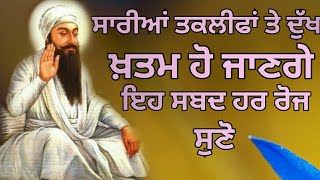 ਸਾਰੀਆਂ ਤਕਲੀਫਾਂ ਤੇ ਦੁੱਖ
ਖ਼ਤਮ ਹੋ ਜਾਣਗੇ
ਇਹ ਸਬਦ ਹਰ ਰੋਜ
ਸੁਣੋ